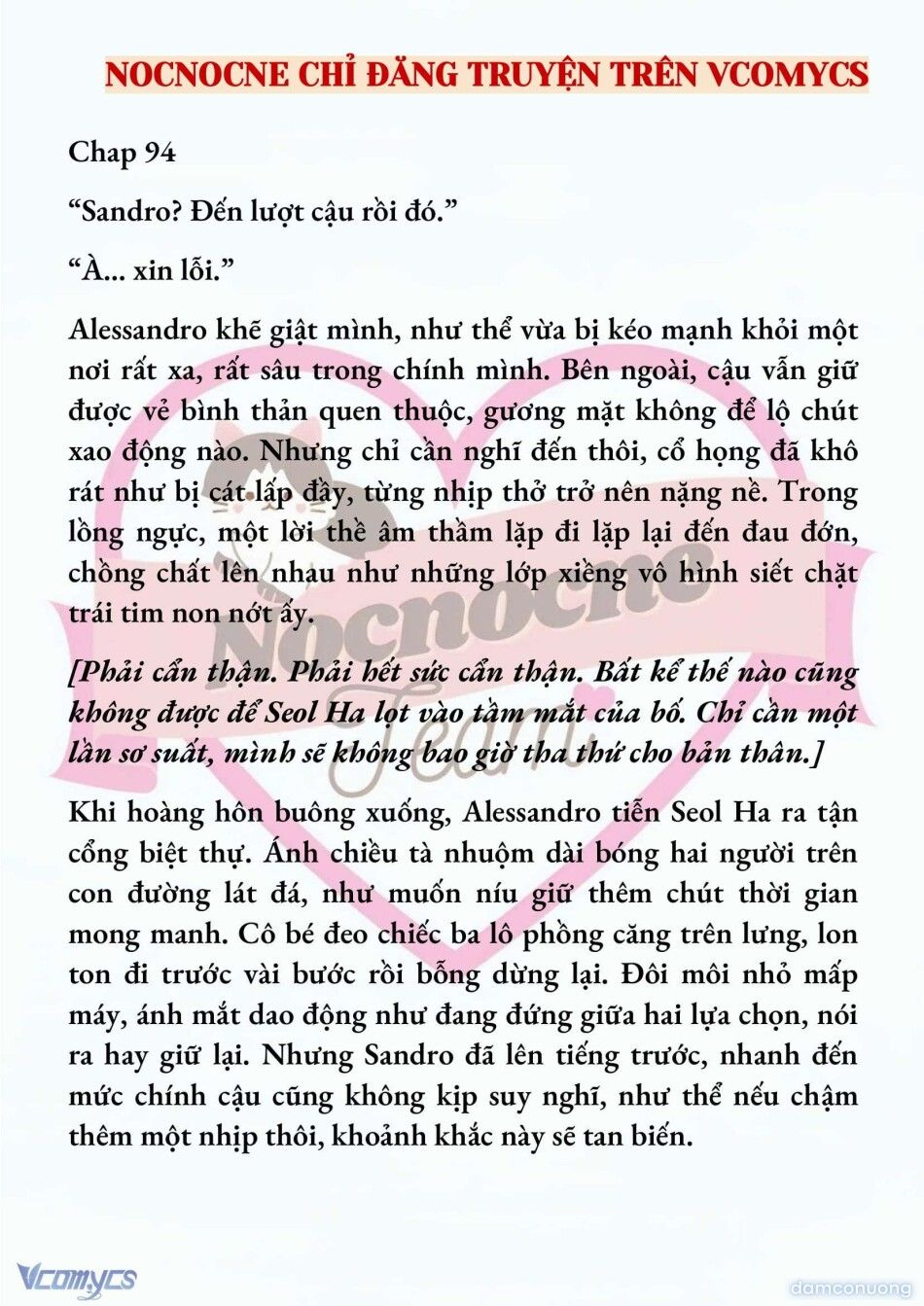 NOCNOCNE CHỈ ĐĂNG TRUYỆN TRÊN VCOMYCS

Chap 94

“Sandro? Đến lượt cậu rồi đó.”

“À... xin lỗi.”

Alessandro khẽ giật mình, như thể vừa bị kéo mạnh khỏi một nơi rất xa, rất sâu trong chính mình. Bên ngoài, cậu vẫn giữ được vẻ bình thản quen thuộc, gương mặt không để lộ chút xao động nào. Nhưng chỉ cần nghĩ đến thôi, cổ họng đã khô rát như bị cát lấp đầy, từng nhịp thở trở nên nặng nề. Trong lồng ngực, một lời thề âm thầm lặp đi lặp lại đến đau đớn, chồng chất lên nhau như những lớp xiềng vô hình siết chặt trái tim non nớt ấy.

[Phải cẩn thận. Phải hết sức cẩn thận. Bất kể thế nào cũng không được để Seol Ha lọt vào tầm mắt của bố. Chỉ cần một lần sơ suất, mình sẽ không bao giờ tha thứ cho bản thân.]

Khi hoàng hôn buông xuống, Alessandro tiễn Seol Ha ra tận cổng biệt thự. Ánh chiều tà nhuộm dài bóng hai người trên con đường lát đá, như muốn níu giữ thêm chút thời gian mong manh. Cô bé đeo chiếc ba lô phồng căng trên lưng, lon ton đi trước vài bước rồi bỗng dừng lại. Đôi môi nhỏ mấp máy, ánh mắt dao động như đang đứng giữa hai lựa chọn, nói ra hay giữ lại. Nhưng Sandro đã lên tiếng trước, nhanh đến mức chính cậu cũng không kịp suy nghĩ, như thể nếu chậm thêm một nhịp thôi, khoảnh khắc này sẽ tan biến.

Nocnocne Team

Vcomycs

damconuong